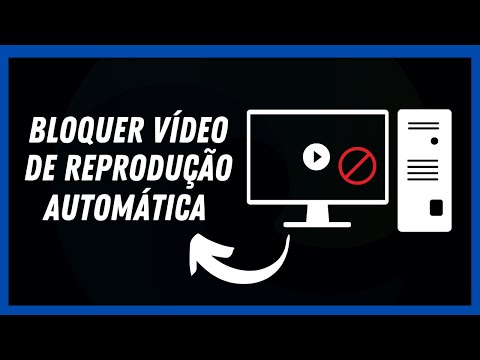 BLOQUER VÍDEO DE REPRODUÇÃO AUTOMÁTICA